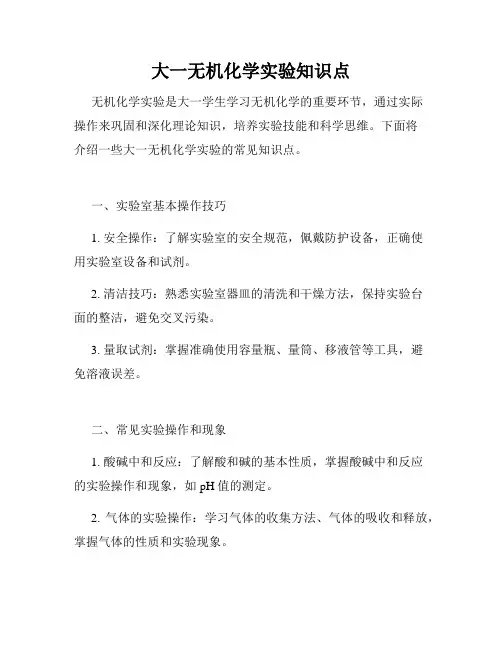 大一无机化学实验知识点

无机化学实验是大一学生学习无机化学的重要环节，通过实际操作来巩固和深化理论知识，培养实验技能和科学思维。下面将介绍一些大一无机化学实验的常见知识点。

一、实验室基本操作技巧

1. 安全操作：了解实验室的安全规范，佩戴防护设备，正确使用实验室设备和试剂。

2. 清洁技巧：熟悉实验室器皿的清洗和干燥方法，保持实验台面的整洁，避免交叉污染。

3. 量取试剂：掌握准确使用容量瓶、量筒、移液管等工具，避免溶液误差。

二、常见实验操作和现象

1. 酸碱中和反应：了解酸和碱的基本性质，掌握酸碱中和反应的实验操作和现象，如 pH 值的测定。

2. 气体的实验操作：学习气体的收集方法、气体的吸收和释放，掌握气体的性质和实验现象。